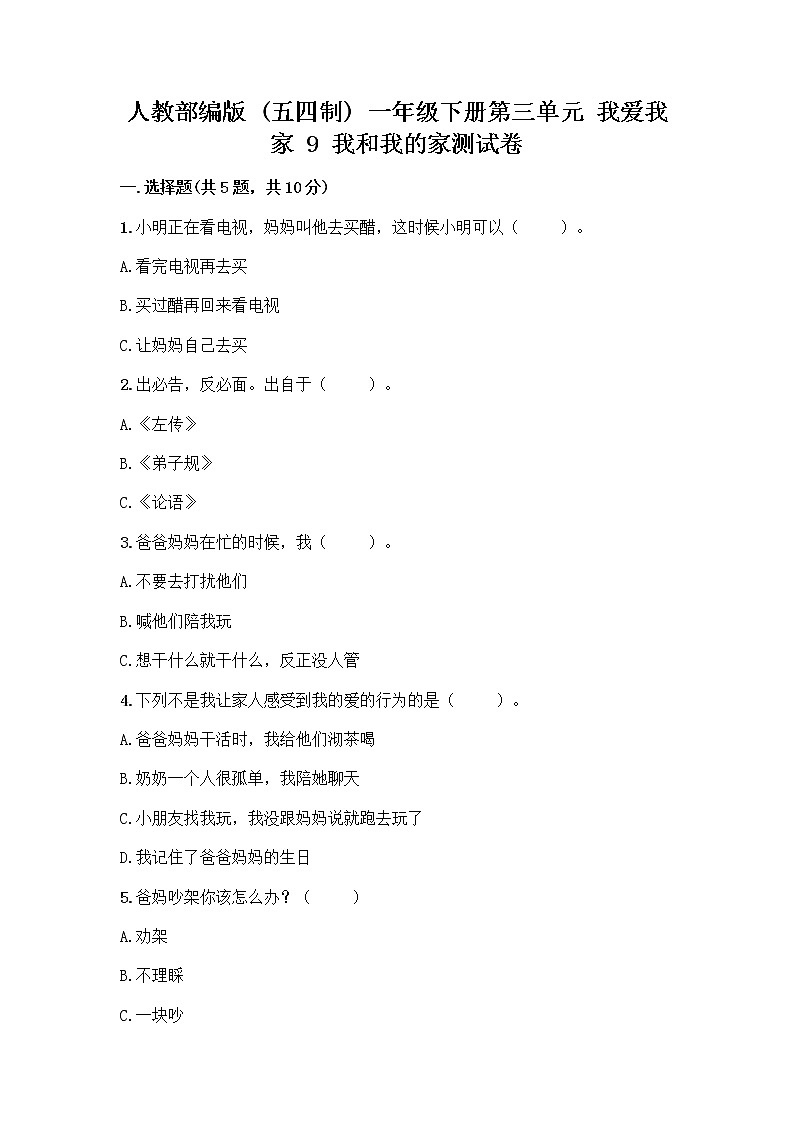 人教部编版（五四制）一年级下册第三单元 我爱我家 9 我和我的家测试卷

一.选择题(共5题，共10分)

1.小明正在看电视，妈妈叫他去买醋，这时候小明可以（　　）。

A.看完电视再去买

B.买过醋再回来看电视

C.让妈妈自己去买

2.出必告，反必面。出自于（　　）。

A.《左传》

B.《弟子规》

C.《论语》

3.爸爸妈妈在忙的时候，我（　　）。

A.不要去打扰他们

B.喊他们陪我玩

C.想干什么就干什么，反正没人管

4.下列不是我让家人感受到我的爱的行为的是（　　）。

A.爸爸妈妈干活时，我给他们沏茶喝

B.奶奶一个人很孤单，我陪她聊天

C.小朋友找我玩，我没跟妈妈说就跑去玩了

D.我记住了爸爸妈妈的生日

5.爸妈吵架你该怎么办？（　　）

A.劝架

B.不理睬

C.一块吵